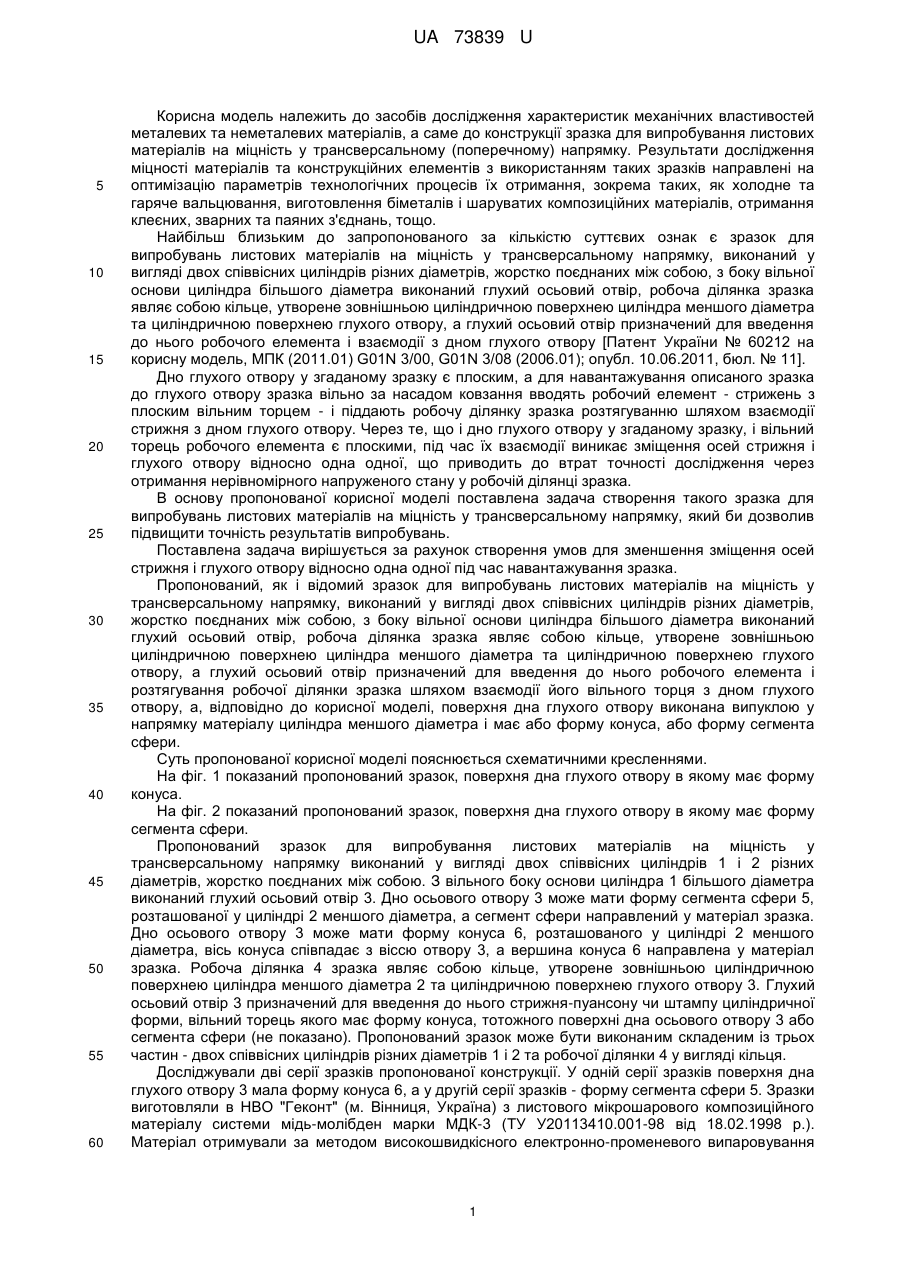 UA 73839 U

Корисна модель належить до засобів дослідження характеристик механічних властивостей металевих та неметалевих матеріалів, а саме до конструкції зразка для випробування листових матеріалів на міцність у трансверсальному (поперечному) напрямку. Результати дослідження міцності матеріалів та конструкційних елементів з використанням таких зразків направлені на оптимізацію параметрів технологічних процесів їх отримання, зокрема таких, як холодне та гаряче вальцювання, виготовлення біметалів і шаруватих композиційних матеріалів, отримання клеєних, зварних та паяних з'єднань, тощо.

5

Найбільш близьким до запропонованого за кількістю суттєвих ознак є зразок для випробувань листових матеріалів на міцність у трансверсальному напрямку, виконаний у вигляді двох співвісних циліндрів різних діаметрів, жорстко поєднаних між собою, з боку вільної основи циліндра більшого діаметра виконаний глухий осьовий отвір, робоча ділянка зразка являє собою кільце, утворене зовнішньою циліндричною поверхнею циліндра меншого діаметра та циліндричною поверхнею глухого отвору, а глухий осьовий отвір призначений для введення до нього робочого елемента і взаємодії з дном глухого отвору [Патент України № 60212 на корисну модель, МПК (2011.01) G01N 3/00, G01N 3/08 (2006.01); опубл. 10.06.2011, бюл. № 11].

10

15

Дно глухого отвору у згаданому зразку є плоским, а для навантажування описаного зразка до глухого отвору зразка вільно за насадом ковзання вводять робочий елемент - стрижень з плоским вільним торцем - і піддають робочу ділянку зразка розтягуванню шляхом взаємодії стрижня з дном глухого отвору. Через те, що і дно глухого отвору у згаданому зразку, і вільний торець робочого елемента є плоскими, під час їх взаємодії виникає зміщення осей стрижня і глухого отвору відносно одна одної, що приводить до втрат точності дослідження через отримання нерівномірного напруженого стану у робочій ділянці зразка.

20

В основу пропонованої корисної моделі поставлена задача створення такого зразка для випробувань листових матеріалів на міцність у трансверсальному напрямку, який би дозволив підвищити точність результатів випробувань.

25

Поставлена задача вирішується за рахунок створення умов для зменшення зміщення осей стрижня і глухого отвору відносно одна одної під час навантажування зразка.

Пропонований, як і відомий зразок для випробувань листових матеріалів на міцність у трансверсальному напрямку, виконаний у вигляді двох співвісних циліндрів різних діаметрів, жорстко поєднаних між собою, з боку вільної основи циліндра більшого діаметра виконаний глухий осьовий отвір, робоча ділянка зразка являє собою кільце, утворене зовнішньою циліндричною поверхнею циліндра меншого діаметра та циліндричною поверхнею глухого отвору, а глухий осьовий отвір призначений для введення до нього робочого елемента і розтягування робочої ділянки зразка шляхом взаємодії його вільного торця з дном глухого отвору, а, відповідно до корисної моделі, поверхня дна глухого отвору виконана випуклою у напрямку матеріалу циліндра меншого діаметра і має або форму конуса, або форму сегмента сфери.

30

35

Суть пропонованої корисної моделі пояснюється схематичними кресленнями.

На фіг. 1 показаний пропонований зразок, поверхня дна глухого отвору в якому має форму конуса.

40

На фіг. 2 показаний пропонований зразок, поверхня дна глухого отвору в якому має форму сегмента сфери.

Пропонований зразок для випробування листових матеріалів на міцність у трансверсальному напрямку виконаний у вигляді двох співвісних циліндрів 1 і 2 різних діаметрів, жорстко поєднаних між собою. З вільного боку основи циліндра 1 більшого діаметра виконаний глухий осьовий отвір 3. Дно осьового отвору 3 може мати форму сегмента сфери 5, розташованої у циліндрі 2 меншого діаметра, а сегмент сфери направлений у матеріал зразка. Дно осьового отвору 3 може мати форму конуса 6, розташованого у циліндрі 2 меншого діаметра, вісь конуса співпадає з віссю отвору 3, а вершина конуса 6 направлена у матеріал зразка. Робоча ділянка 4 зразка являє собою кільце, утворене зовнішньою циліндричною поверхнею циліндра меншого діаметра 2 та циліндричною поверхнею глухого отвору 3. Глухий осьовий отвір 3 призначений для введення до нього стрижня-пуансону чи штампу циліндричної форми, вільний торець якого має форму конуса, тотожного поверхні дна осьового отвору 3 або сегмента сфери (не показано). Пропонований зразок може бути виконаним складеним із трьох частин - двох співвісних циліндрів різних діаметрів 1 і 2 та робочої ділянки 4 у вигляді кільця.

45

50

55

Досліджували дві серії зразків пропонованої конструкції. У одній серії зразків поверхня дна глухого отвору 3 мала форму конуса 6, а у другій серії зразків - форму сегмента сфери 5. Зразки виготовляли в НВО "Геконт" (м. Вінниця, Україна) з листового мікрошарового композиційного матеріалу системи мідь-молібден марки МДК-3 (ТУ У20113410.001-98 від 18.02.1998 р.). Матеріал отримували за методом високошвидкісного електронно-променевого випаровування

60

1